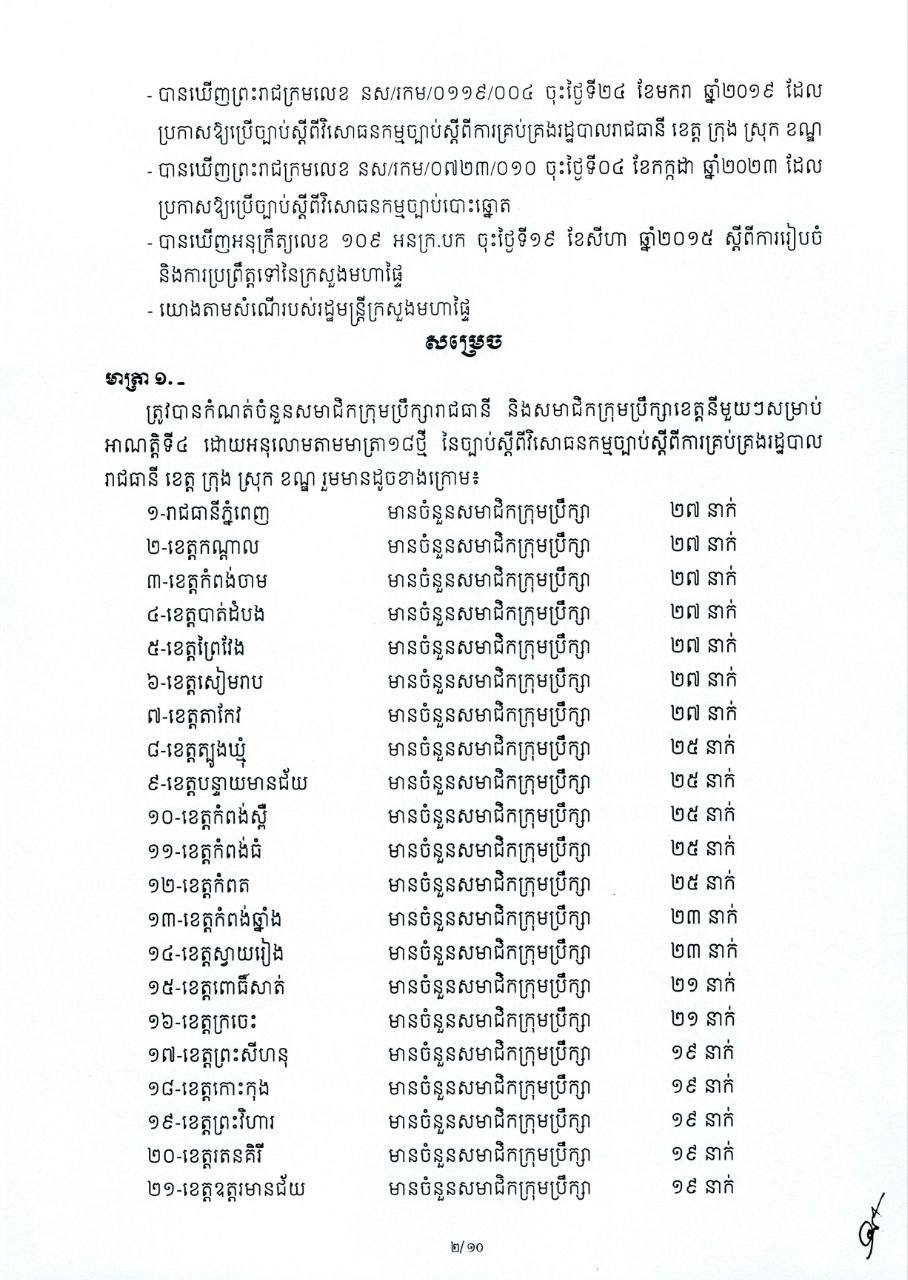 - បានឃើញព្រះរាជក្រមលេខ នស/រកម/០១១៩/០០៤ ចុះថ្ងៃទី២៤ ខែមករា ឆ្នាំ២០១៩ ដែលប្រកាសឱ្យប្រើច្បាប់ស្តីពីវិសោធនកម្មច្បាប់ស្តីពីការគ្រប់គ្រងរដ្ឋបាលរាជធានី ខេត្ត ក្រុង ស្រុក ខណ្ឌ

- បានឃើញព្រះរាជក្រមលេខ នស/រកម/០៧២៣/០១០ ចុះថ្ងៃទី០៤ ខែកក្កដា ឆ្នាំ២០២៣ ដែលប្រកាសឱ្យប្រើច្បាប់ស្តីពីវិសោធនកម្មច្បាប់បោះឆ្នោត

- បានឃើញអនុក្រឹត្យលេខ ១០៩ អនក្រ.បក ចុះថ្ងៃទី១៩ ខែសីហា ឆ្នាំ២០១៥ ស្តីពីការរៀបចំ និងការប្រព្រឹត្តទៅនៃក្រសួងមហាផ្ទៃ

- យោងតាមសំណើរបស់រដ្ឋមន្ត្រីក្រសួងមហាផ្ទៃ

សម្រេច

មាត្រា ១.-

ត្រូវបានកំណត់ចំនួនសមាជិកក្រុមប្រឹក្សារាជធានី និងសមាជិកក្រុមប្រឹក្សាខេត្តនីមួយៗសម្រាប់អាណត្តិទី៤ ដោយអនុលោមតាមមាត្រា១៨ថ្មី នៃច្បាប់ស្តីពីវិសោធនកម្មច្បាប់ស្តីពីការគ្រប់គ្រងរដ្ឋបាលរាជធានី ខេត្ត ក្រុង ស្រុក ខណ្ឌ រួមមានដូចខាងក្រោម៖

| | | |
|---|---|---|
| ១-រាជធានីភ្នំពេញ | មានចំនួនសមាជិកក្រុមប្រឹក្សា | ២៧ នាក់ |
| ២-ខេត្តកណ្តាល | មានចំនួនសមាជិកក្រុមប្រឹក្សា | ២៧ នាក់ |
| ៣-ខេត្តកំពង់ចាម | មានចំនួនសមាជិកក្រុមប្រឹក្សា | ២៧ នាក់ |
| ៤-ខេត្តបាត់ដំបង | មានចំនួនសមាជិកក្រុមប្រឹក្សា | ២៧ នាក់ |
| ៥-ខេត្តព្រៃវែង | មានចំនួនសមាជិកក្រុមប្រឹក្សា | ២៧ នាក់ |
| ៦-ខេត្តសៀមរាប | មានចំនួនសមាជិកក្រុមប្រឹក្សា | ២៧ នាក់ |
| ៧-ខេត្តតាកែវ | មានចំនួនសមាជិកក្រុមប្រឹក្សា | ២៧ នាក់ |
| ៨-ខេត្តត្បូងឃ្មុំ | មានចំនួនសមាជិកក្រុមប្រឹក្សា | ២៥ នាក់ |
| ៩-ខេត្តបន្ទាយមានជ័យ | មានចំនួនសមាជិកក្រុមប្រឹក្សា | ២៥ នាក់ |
| ១០-ខេត្តកំពង់ស្ពឺ | មានចំនួនសមាជិកក្រុមប្រឹក្សា | ២៥ នាក់ |
| ១១-ខេត្តកំពង់ធំ | មានចំនួនសមាជិកក្រុមប្រឹក្សា | ២៥ នាក់ |
| ១២-ខេត្តកំពត | មានចំនួនសមាជិកក្រុមប្រឹក្សា | ២៥ នាក់ |
| ១៣-ខេត្តកំពង់ឆ្នាំង | មានចំនួនសមាជិកក្រុមប្រឹក្សា | ២៣ នាក់ |
| ១៤-ខេត្តស្វាយរៀង | មានចំនួនសមាជិកក្រុមប្រឹក្សា | ២៣ នាក់ |
| ១៥-ខេត្តពោធិ៍សាត់ | មានចំនួនសមាជិកក្រុមប្រឹក្សា | ២១ នាក់ |
| ១៦-ខេត្តក្រចេះ | មានចំនួនសមាជិកក្រុមប្រឹក្សា | ២១ នាក់ |
| ១៧-ខេត្តព្រះសីហនុ | មានចំនួនសមាជិកក្រុមប្រឹក្សា | ១៩ នាក់ |
| ១៨-ខេត្តកោះកុង | មានចំនួនសមាជិកក្រុមប្រឹក្សា | ១៩ នាក់ |
| ១៩-ខេត្តព្រះវិហារ | មានចំនួនសមាជិកក្រុមប្រឹក្សា | ១៩ នាក់ |
| ២០-ខេត្តរតនគិរី | មានចំនួនសមាជិកក្រុមប្រឹក្សា | ១៩ នាក់ |
| ២១-ខេត្តឧត្តរមានជ័យ | មានចំនួនសមាជិកក្រុមប្រឹក្សា | ១៩ នាក់ |

២/១០